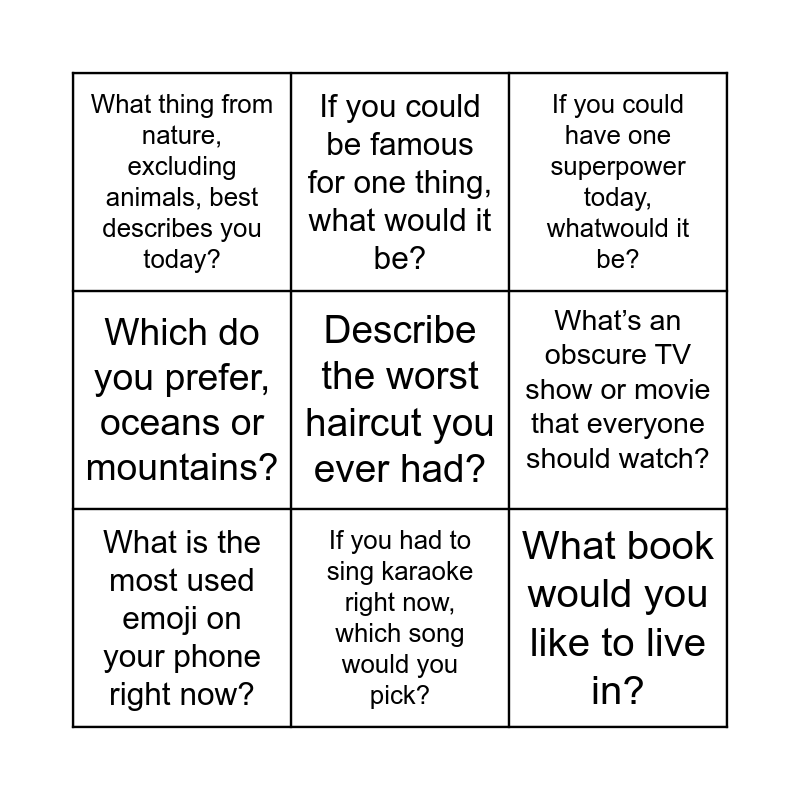 | What thing from nature, excluding animals, best describes you today? | If you could be famous for one thing, what would it be? | If you could have one superpower today, whatwould it be? |
|---|---|---|
| Which do you prefer, oceans or mountains? | Describe the worst haircut you ever had? | What's an obscure TV show or movie that everyone should watch? |
| What is the most used emoji on your phone right now? | If you had to sing karaoke right now, which song would you pick? | What book would you like to live in? |